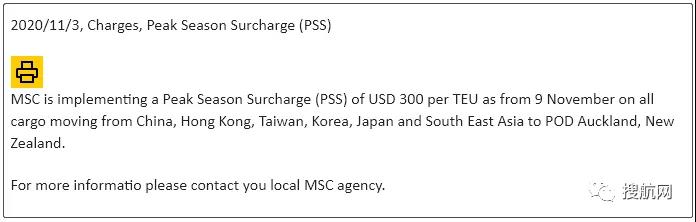 2020/11/3, Charges, Peak Season Surcharge (PSS)

MSC is implementing a Peak Season Surcharge (PSS) of USD 300 per TEU as from 9 November on all cargo moving from China, Hong Kong, Taiwan, Korea, Japan and South East Asia to POD Auckland, New Zealand.

For more informatio please contact you local MSC agency.

搜航网